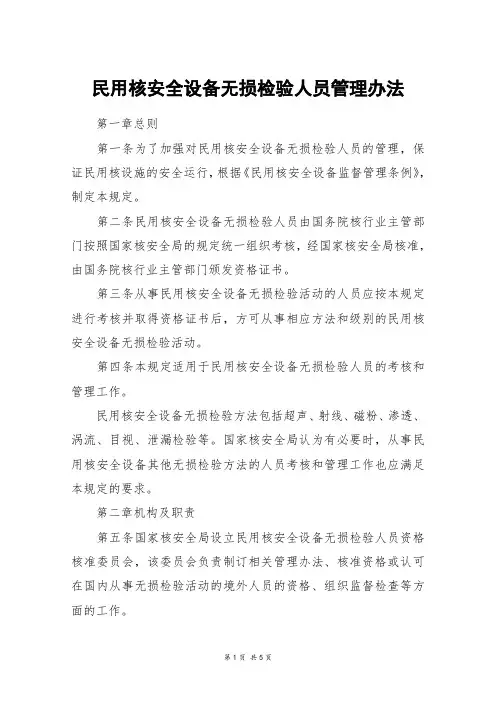 民用核安全设备无损检验人员管理办法

第一章总则

第一条为了加强对民用核安全设备无损检验人员的管理，保证民用核设施的安全运行，根据《民用核安全设备监督管理条例》，制定本规定。

第二条民用核安全设备无损检验人员由国务院核行业主管部门按照国家核安全局的规定统一组织考核，经国家核安全局核准，由国务院核行业主管部门颁发资格证书。

第三条从事民用核安全设备无损检验活动的人员应按本规定进行考核并取得资格证书后，方可从事相应方法和级别的民用核安全设备无损检验活动。

第四条本规定适用于民用核安全设备无损检验人员的考核和管理工作。

民用核安全设备无损检验方法包括超声、射线、磁粉、渗透、涡流、目视、泄漏检验等。国家核安全局认为有必要时，从事民用核安全设备其他无损检验方法的人员考核和管理工作也应满足本规定的要求。

第二章机构及职责

第五条国家核安全局设立民用核安全设备无损检验人员资格核准委员会，该委员会负责制订相关管理办法、核准资格或认可在国内从事无损检验活动的境外人员的资格、组织监督检查等方面的工作。

第 1 页 共 5 页